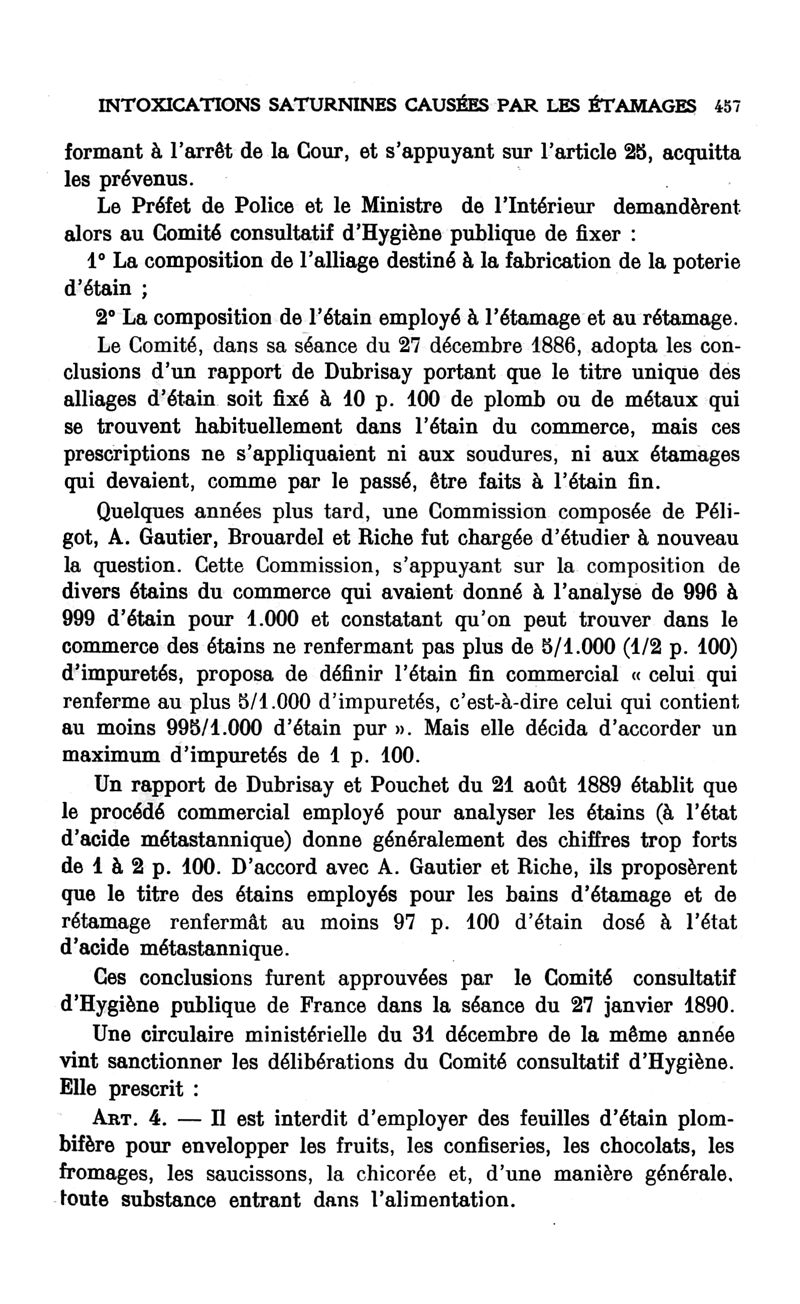 INTOXICATIONS SATURNINES CAUSÉES PAR LES ÉTAMAGES 457

formant à l'arrêt de la Cour, et s'appuyant sur l'article 25, acquitta les prévenus.

Le Préfet de Police et le Ministre de l'Intérieur demandèrent alors au Comité consultatif d'Hygiène publique de fixer :

1° La composition de l'alliage destiné à la fabrication de la poterie d'étain ;

2° La composition de l'étain employé à l'étamage et au rétamage.

Le Comité, dans sa séance du 27 décembre 1886, adopta les conclusions d'un rapport de Dubrisay portant que le titre unique des alliages d'étain soit fixé à 10 p. 100 de plomb ou de métaux qui se trouvent habituellement dans l'étain du commerce, mais ces prescriptions ne s'appliquaient ni aux soudures, ni aux étamages qui devaient, comme par le passé, être faits à l'étain fin.

Quelques années plus tard, une Commission composée de Péligot, A. Gautier, Brouardel et Riche fut chargée d'étudier à nouveau la question. Cette Commission, s'appuyant sur la composition de divers étains du commerce qui avaient donné à l'analyse de 996 à 999 d'étain pour 1.000 et constatant qu'on peut trouver dans le commerce des étains ne renfermant pas plus de 5/1.000 (1/2 p. 100) d'impuretés, proposa de définir l'étain fin commercial « celui qui renferme au plus 5/1.000 d'impuretés, c'est-à-dire celui qui contient au moins 995/1.000 d'étain pur ». Mais elle décida d'accorder un maximum d'impuretés de 1 p. 100.

Un rapport de Dubrisay et Pouchet du 21 août 1889 établit que le procédé commercial employé pour analyser les étains (à l'état d'acide métastannique) donne généralement des chiffres trop forts de 1 à 2 p. 100. D'accord avec A. Gautier et Riche, ils proposèrent que le titre des étains employés pour les bains d'étamage et de rétamage renfermât au moins 97 p. 100 d'étain dosé à l'état d'acide métastannique.

Ces conclusions furent approuvées par le Comité consultatif d'Hygiène publique de France dans la séance du 27 janvier 1890.

Une circulaire ministérielle du 31 décembre de la même année vint sanctionner les délibérations du Comité consultatif d'Hygiène. Elle prescrit :

ART. 4. — Il est interdit d'employer des feuilles d'étain plombifère pour envelopper les fruits, les confiseries, les chocolats, les fromages, les saucissons, la chicorée et, d'une manière générale, toute substance entrant dans l'alimentation.